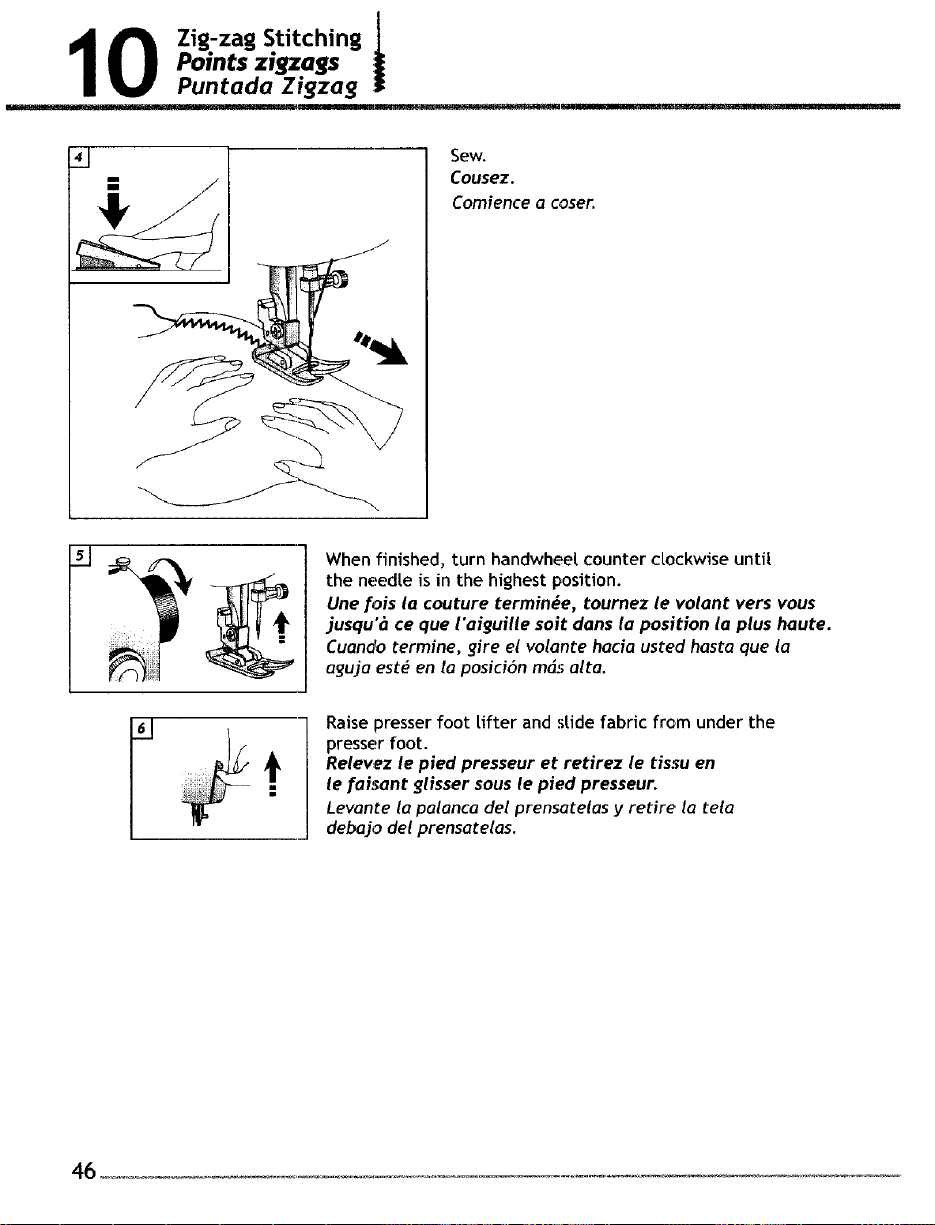 10 Zig-zag Stitching
Points zigzags
Puntada Zigzag

4

Sew.
Cousez.
Comience a coser.

5

When finished, turn handwheel counter clockwise until the needle is in the highest position.
Une fois la couture terminée, tournez le volant vers vous jusqu'à ce que l'aiguille soit dans la position la plus haute.
Cuando termine, gire el volante hacia usted hasta que la aguja esté en la posición más alta.

6

Raise presser foot lifter and slide fabric from under the presser foot.
Relevez le pied presseur et retirez le tissu en le faisant glisser sous le pied presseur.
Levante la palanca del prensatelas y retire la tela debajo del prensatelas.

46